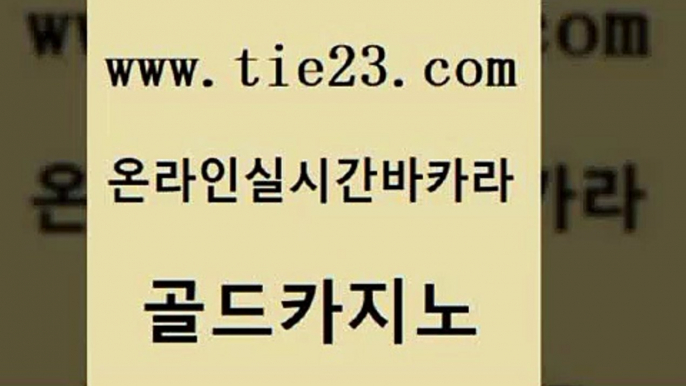 www.tie23.com

온라인실시간바카라

골드카지노